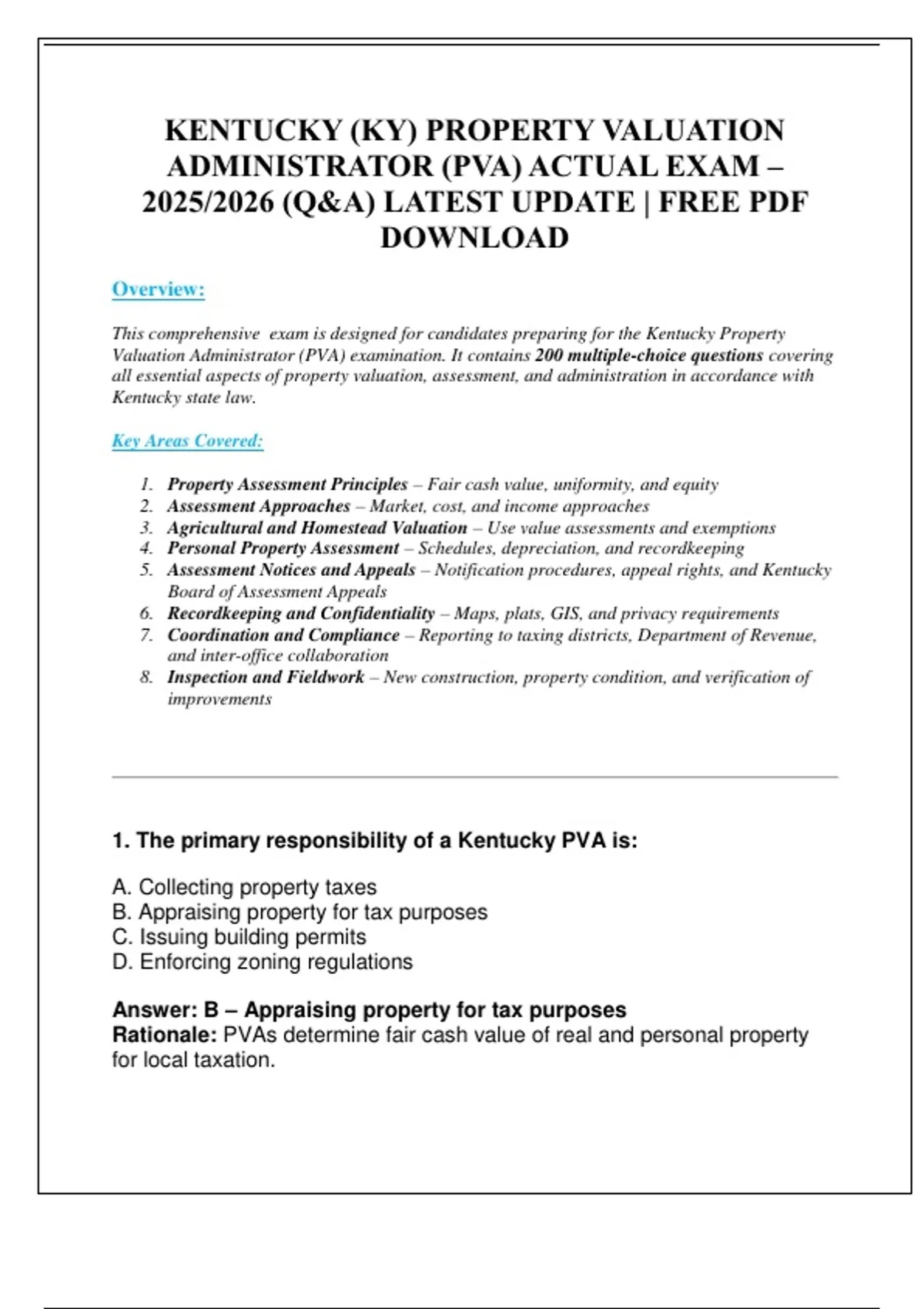 KENTUCKY (KY) PROPERTY VALUATION ADMINISTRATOR (PVA) ACTUAL EXAM – 2025/2026 (Q&A) LATEST UPDATE | FREE PDF DOWNLOAD

Overview:

This comprehensive exam is designed for candidates preparing for the Kentucky Property Valuation Administrator (PVA) examination. It contains 200 multiple-choice questions covering all essential aspects of property valuation, assessment, and administration in accordance with Kentucky state law.

Key Areas Covered:

1. Property Assessment Principles – Fair cash value, uniformity, and equity
2. Assessment Approaches – Market, cost, and income approaches
3. Agricultural and Homestead Valuation – Use value assessments and exemptions
4. Personal Property Assessment – Schedules, depreciation, and recordkeeping
5. Assessment Notices and Appeals – Notification procedures, appeal rights, and Kentucky Board of Assessment Appeals
6. Recordkeeping and Confidentiality – Maps, plats, GIS, and privacy requirements
7. Coordination and Compliance – Reporting to taxing districts, Department of Revenue, and inter-office collaboration
8. Inspection and Fieldwork – New construction, property condition, and verification of improvements

1. The primary responsibility of a Kentucky PVA is:

A. Collecting property taxes
B. Appraising property for tax purposes
C. Issuing building permits
D. Enforcing zoning regulations

Answer: B – Appraising property for tax purposes
Rationale: PVAs determine fair cash value of real and personal property for local taxation.